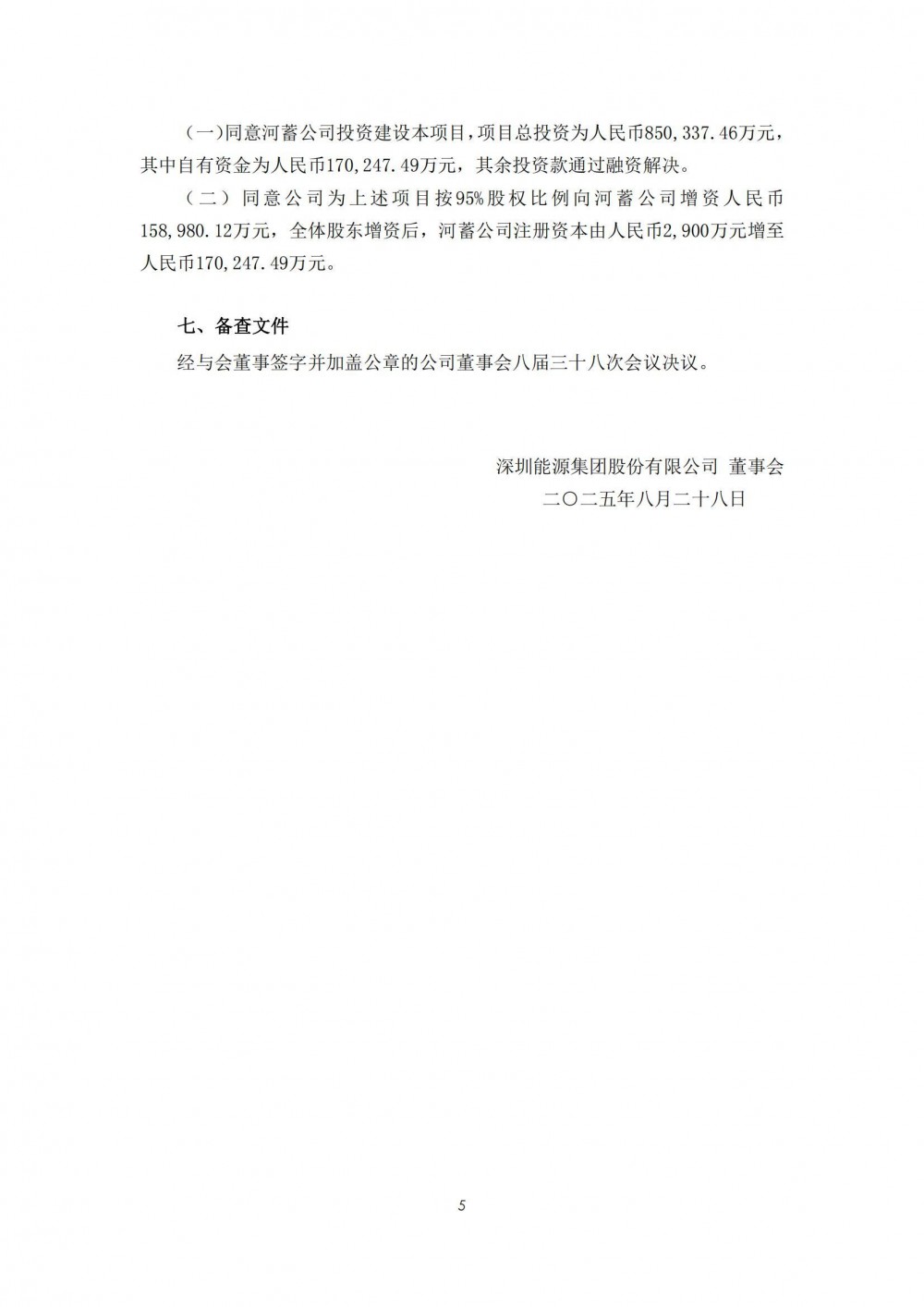 (一)同意河蓄公司投资建设本项目，项目总投资为人民币850,337.46万元，其中自有资金为人民币170,247.49万元，其余投资款通过融资解决。

(二)同意公司为上述项目按95%股权比例向河蓄公司增资人民币158,980.12万元，全体股东增资后，河蓄公司注册资本由人民币2,900万元增至人民币170,247.49万元。

七、备查文件

经与会董事签字并加盖公章的公司董事会八届三十八次会议决议。

深圳能源集团股份有限公司 董事会
二〇二五年八月二十八日

5